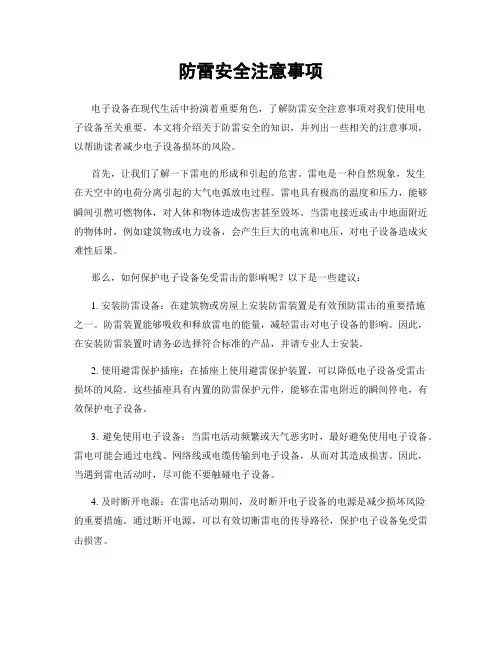 防雷安全注意事项

电子设备在现代生活中扮演着重要角色，了解防雷安全注意事项对我们使用电子设备至关重要。本文将介绍关于防雷安全的知识，并列出一些相关的注意事项，以帮助读者减少电子设备损坏的风险。

首先，让我们了解一下雷电的形成和引起的危害。雷电是一种自然现象，发生在天空中的电荷分离引起的大气电弧放电过程。雷电具有极高的温度和压力，能够瞬间引燃可燃物体，对人体和物体造成伤害甚至毁坏。当雷电接近或击中地面附近的物体时，例如建筑物或电力设备，会产生巨大的电流和电压，对电子设备造成灾难性后果。

那么，如何保护电子设备免受雷击的影响呢？以下是一些建议：

1. 安装防雷设备：在建筑物或房屋上安装防雷装置是有效预防雷击的重要措施之一。防雷装置能够吸收和释放雷电的能量，减轻雷击对电子设备的影响。因此，在安装防雷装置时请务必选择符合标准的产品，并请专业人士安装。

2. 使用避雷保护插座：在插座上使用避雷保护装置，可以降低电子设备受雷击损坏的风险。这些插座具有内置的防雷保护元件，能够在雷电附近的瞬间停电，有效保护电子设备。

3. 避免使用电子设备：当雷电活动频繁或天气恶劣时，最好避免使用电子设备。雷电可能会通过电线、网络线或电缆传输到电子设备，从而对其造成损害。因此，当遇到雷电活动时，尽可能不要触碰电子设备。

4. 及时断开电源：在雷电活动期间，及时断开电子设备的电源是减少损坏风险的重要措施。通过断开电源，可以有效切断雷电的传导路径，保护电子设备免受雷击损害。